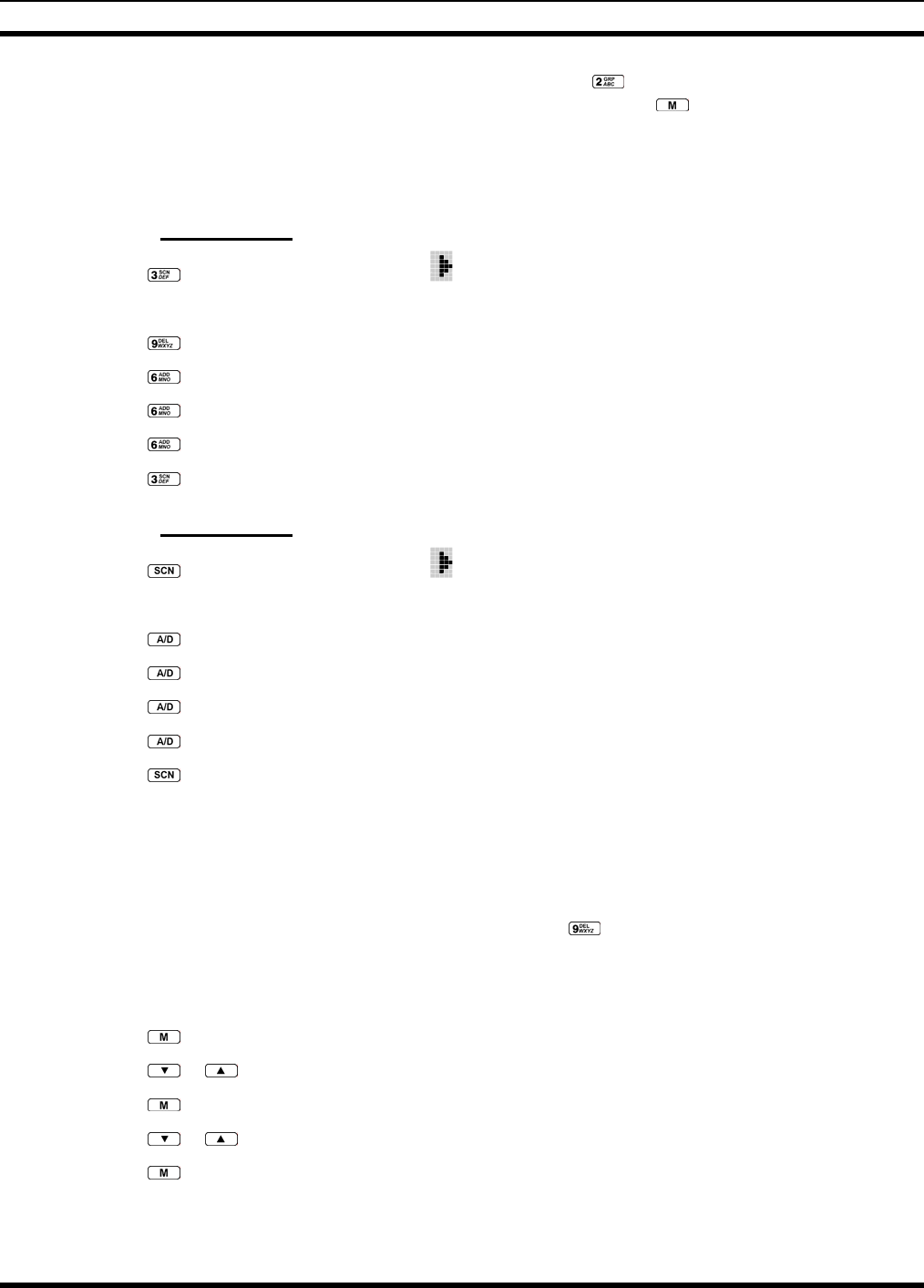 2 GRP ABC

M

3 SCN DEF

9 DEL WXYZ

6 ADD MNO

6 ADD MNO

6 ADD MNO

3 SCN DEF

SCN

A/D

A/D

A/D

A/D

SCN

9 DEL WXYZ

M

▼ ▲

M

▼ ▲

M